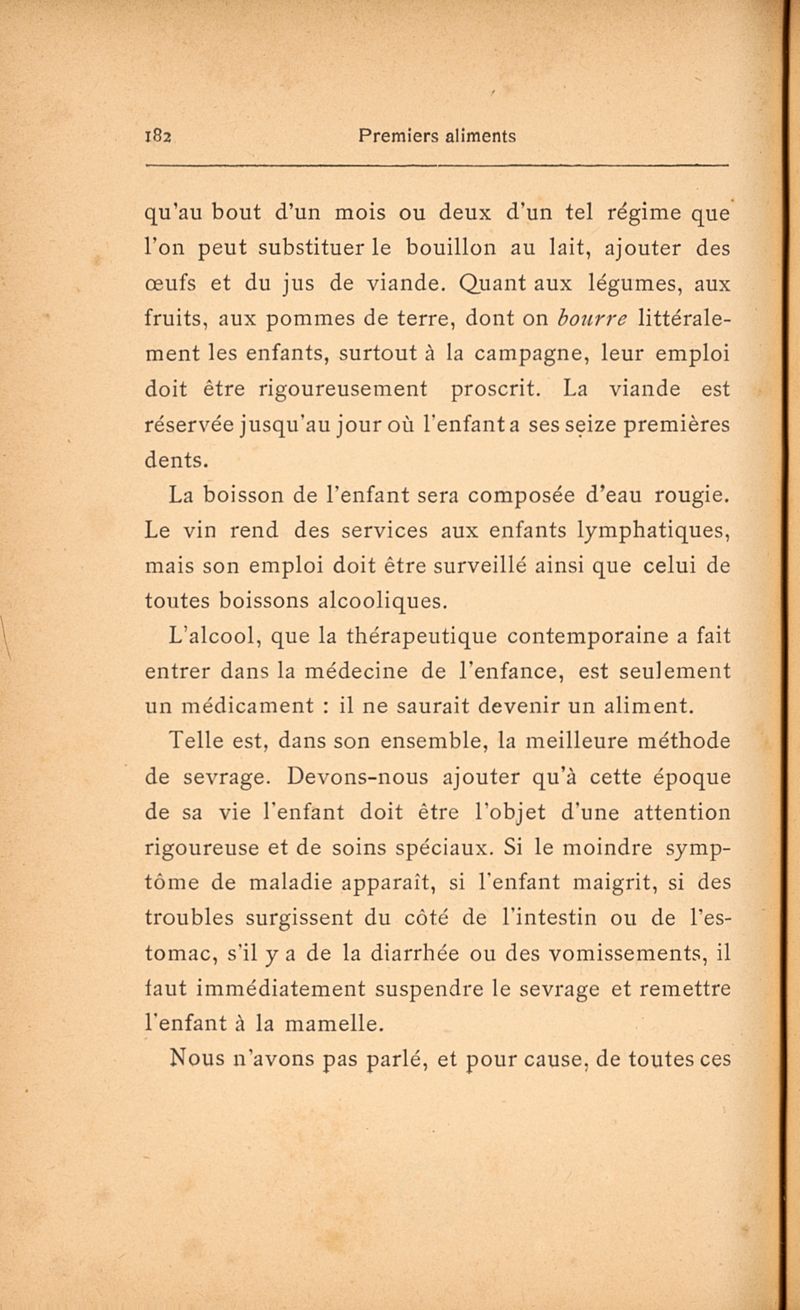 182 Premiers aliments

qu'au bout d'un mois ou deux d'un tel régime que l'on peut substituer le bouillon au lait, ajouter des œufs et du jus de viande. Quant aux légumes, aux fruits, aux pommes de terre, dont on bourre littéralement les enfants, surtout à la campagne, leur emploi doit être rigoureusement proscrit. La viande est réservée jusqu'au jour où l'enfant a ses seize premières dents.

La boisson de l'enfant sera composée d'eau rougie. Le vin rend des services aux enfants lymphatiques, mais son emploi doit être surveillé ainsi que celui de toutes boissons alcooliques.

L'alcool, que la thérapeutique contemporaine a fait entrer dans la médecine de l'enfance, est seulement un médicament : il ne saurait devenir un aliment.

Telle est, dans son ensemble, la meilleure méthode de sevrage. Devons-nous ajouter qu'à cette époque de sa vie l'enfant doit être l'objet d'une attention rigoureuse et de soins spéciaux. Si le moindre symptôme de maladie apparaît, si l'enfant maigrit, si des troubles surgissent du côté de l'intestin ou de l'estomac, s'il y a de la diarrhée ou des vomissements, il faut immédiatement suspendre le sevrage et remettre l'enfant à la mamelle.

Nous n'avons pas parlé, et pour cause, de toutes ces